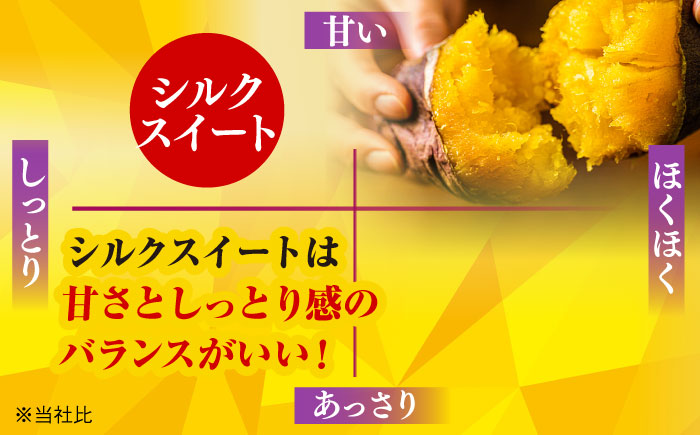 甘い

シルクスイート

しっとり

ほくほく

シルクスイートは
甘さとしっとり感の
バランスがいい！

あっさり

※当社比